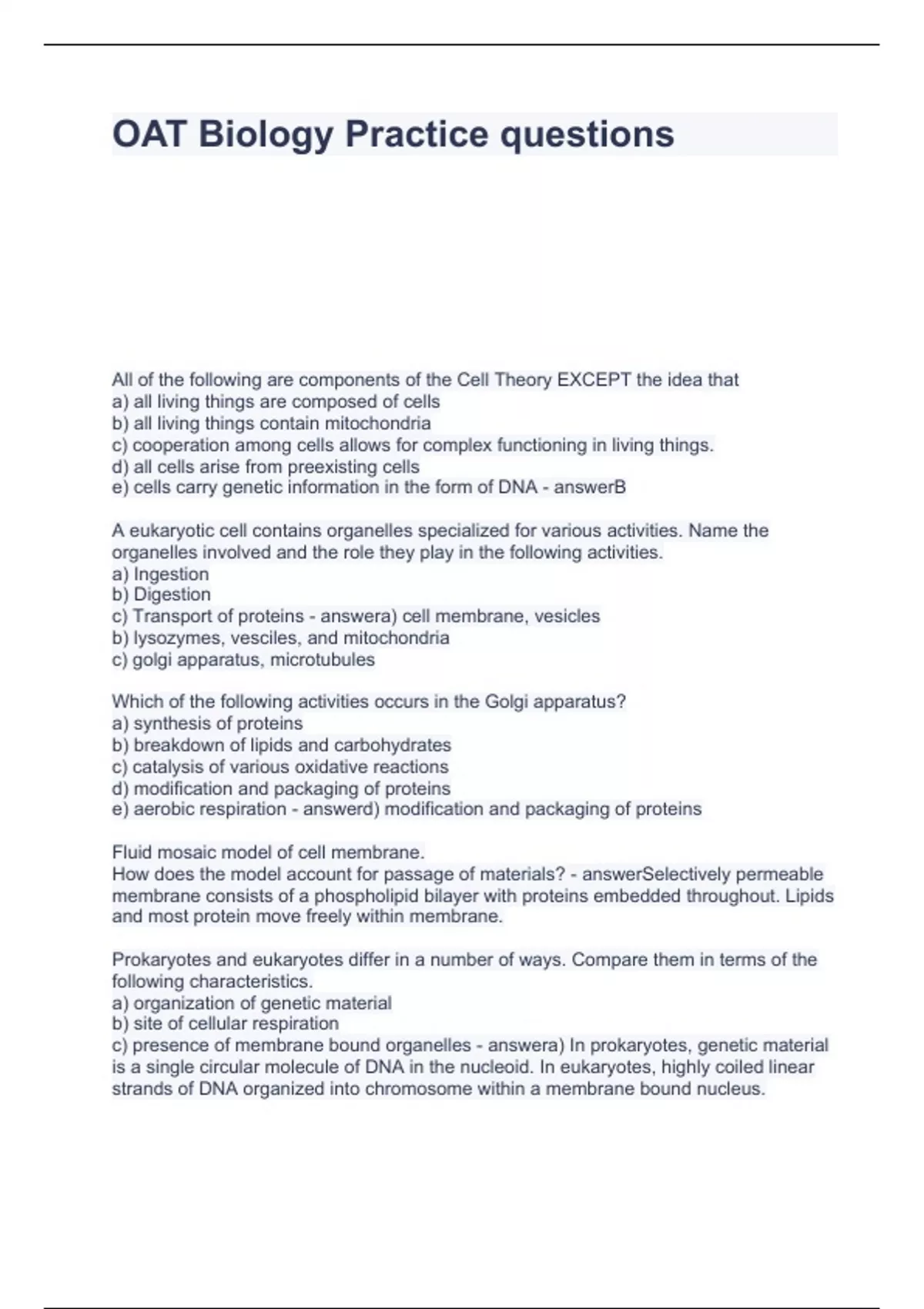 OAT Biology Practice questions

All of the following are components of the Cell Theory EXCEPT the idea that
a) all living things are composed of cells
b) all living things contain mitochondria
c) cooperation among cells allows for complex functioning in living things.
d) all cells arise from preexisting cells
e) cells carry genetic information in the form of DNA - answerB

A eukaryotic cell contains organelles specialized for various activities. Name the organelles involved and the role they play in the following activities.
a) Ingestion
b) Digestion
c) Transport of proteins - answera) cell membrane, vesicles
b) lysozymes, vesciles, and mitochondria
c) golgi apparatus, microtubules

Which of the following activities occurs in the Golgi apparatus?
a) synthesis of proteins
b) breakdown of lipids and carbohydrates
c) catalysis of various oxidative reactions
d) modification and packaging of proteins
e) aerobic respiration - answerd) modification and packaging of proteins

Fluid mosaic model of cell membrane.
How does the model account for passage of materials? - answerSelectively permeable membrane consists of a phospholipid bilayer with proteins embedded throughout. Lipids and most protein move freely within membrane.

Prokaryotes and eukaryotes differ in a number of ways. Compare them in terms of the following characteristics.
a) organization of genetic material
b) site of cellular respiration
c) presence of membrane bound organelles - answera) In prokaryotes, genetic material is a single circular molecule of DNA in the nucleoid. In eukaryotes, highly coiled linear strands of DNA organized into chromosome within a membrane bound nucleus.